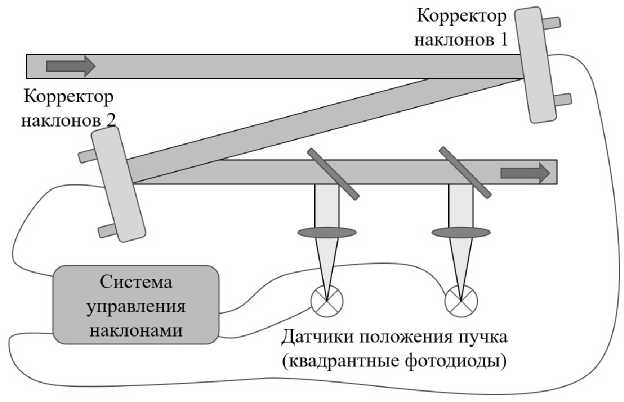 Корректор наклонов 1

Корректор наклонов 2

Система управления наклонами

Датчики положения пучка (квадрантные фотодиоды)